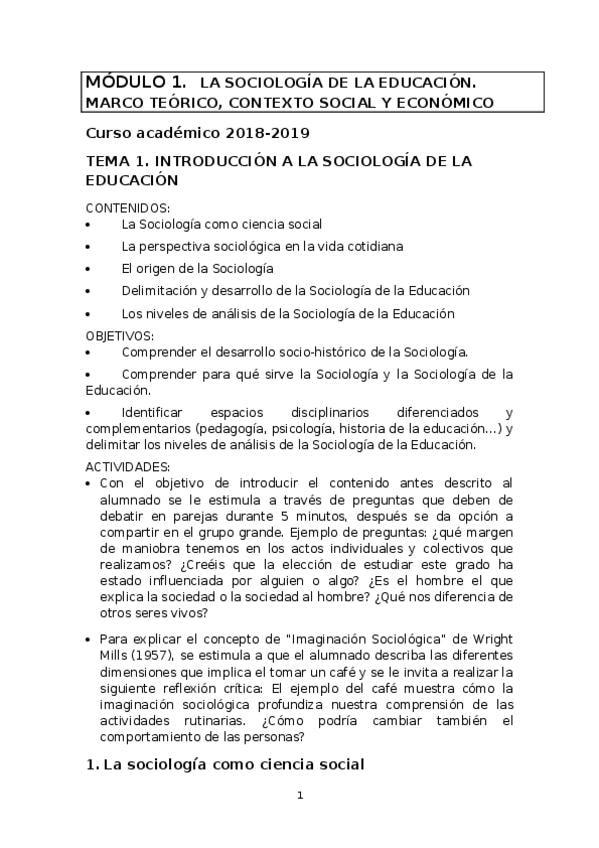 MÓDULO 1. LA SOCIOLOGÍA DE LA EDUCACIÓN. MARCO TEÓRICO, CONTEXTO SOCIAL Y ECONÓMICO

Curso académico 2018-2019

TEMA 1. INTRODUCCIÓN A LA SOCIOLOGÍA DE LA EDUCACIÓN

CONTENIDOS:
• La Sociología como ciencia social
• La perspectiva sociológica en la vida cotidiana
• El origen de la Sociología
• Delimitación y desarrollo de la Sociología de la Educación
• Los niveles de análisis de la Sociología de la Educación

OBJETIVOS:
• Comprender el desarrollo socio-histórico de la Sociología.
• Comprender para qué sirve la Sociología y la Sociología de la Educación.
• Identificar espacios disciplinarios diferenciados y complementarios (pedagogía, psicología, historia de la educación…) y delimitar los niveles de análisis de la Sociología de la Educación.

ACTIVIDADES:
• Con el objetivo de introducir el contenido antes descrito al alumnado se le estimula a través de preguntas que deben de debatir en parejas durante 5 minutos, después se da opción a compartir en el grupo grande. Ejemplo de preguntas: ¿qué margen de maniobra tenemos en los actos individuales y colectivos que realizamos? ¿Creéis que la elección de estudiar este grado ha estado influenciada por alguien o algo? ¿Es el hombre el que explica la sociedad o la sociedad al hombre? ¿Qué nos diferencia de otros seres vivos?

• Para explicar el concepto de "Imaginación Sociológica" de Wright Mills (1957), se estimula a que el alumnado describa las diferentes dimensiones que implica el tomar un café y se le invita a realizar la siguiente reflexión crítica: El ejemplo del café muestra cómo la imaginación sociológica profundiza nuestra comprensión de las actividades rutinarias. ¿Cómo podría cambiar también el comportamiento de las personas?

1. La sociología como ciencia social

1